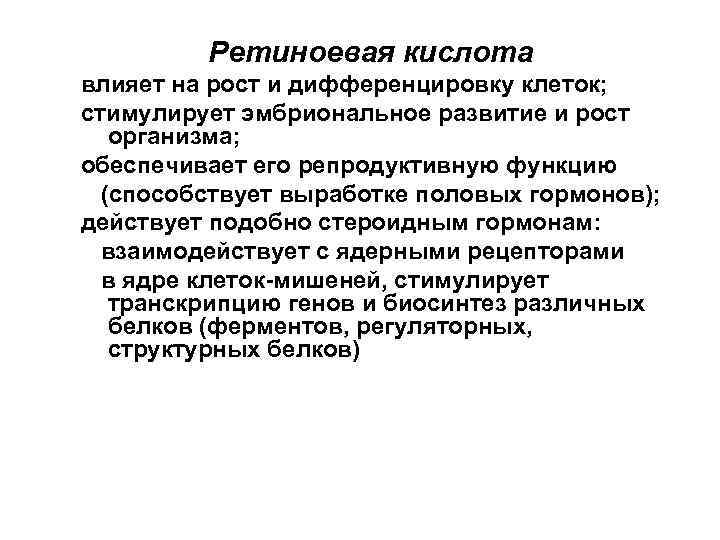 Ретиноевая кислота

влияет на рост и дифференцировку клеток;

стимулирует эмбриональное развитие и рост организма;

обеспечивает его репродуктивную функцию (способствует выработке половых гормонов);

действует подобно стероидным гормонам: взаимодействует с ядерными рецепторами в ядре клеток-мишеней, стимулирует транскрипцию генов и биосинтез различных белков (ферментов, регуляторных, структурных белков)